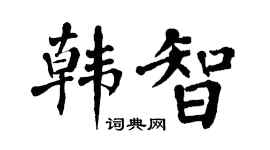 韩智

词典网